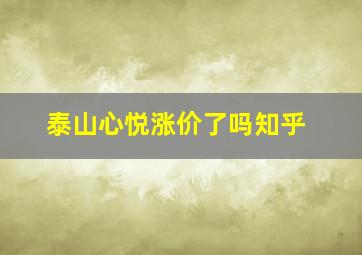 泰山心悦涨价了吗知乎